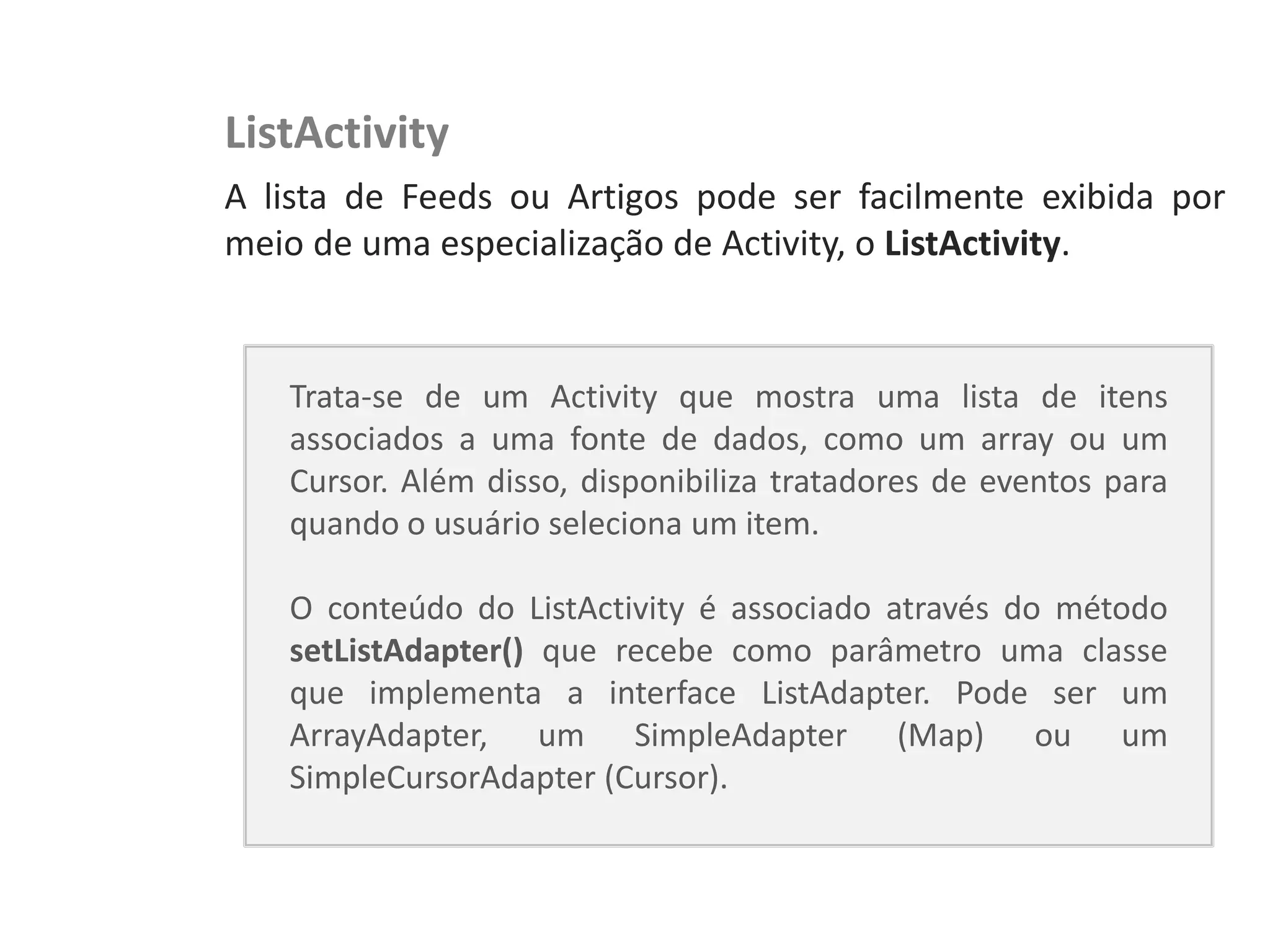 ListActivity

A lista de Feeds ou Artigos pode ser facilmente exibida por meio de uma especialização de Activity, o ListActivity.

Trata-se de um Activity que mostra uma lista de itens associados a uma fonte de dados, como um array ou um Cursor. Além disso, disponibiliza tratadores de eventos para quando o usuário seleciona um item.

O conteúdo do ListActivity é associado através do método setListAdapter() que recebe como parâmetro uma classe que implementa a interface ListAdapter. Pode ser um ArrayAdapter, um SimpleAdapter (Map) ou um SimpleCursorAdapter (Cursor).